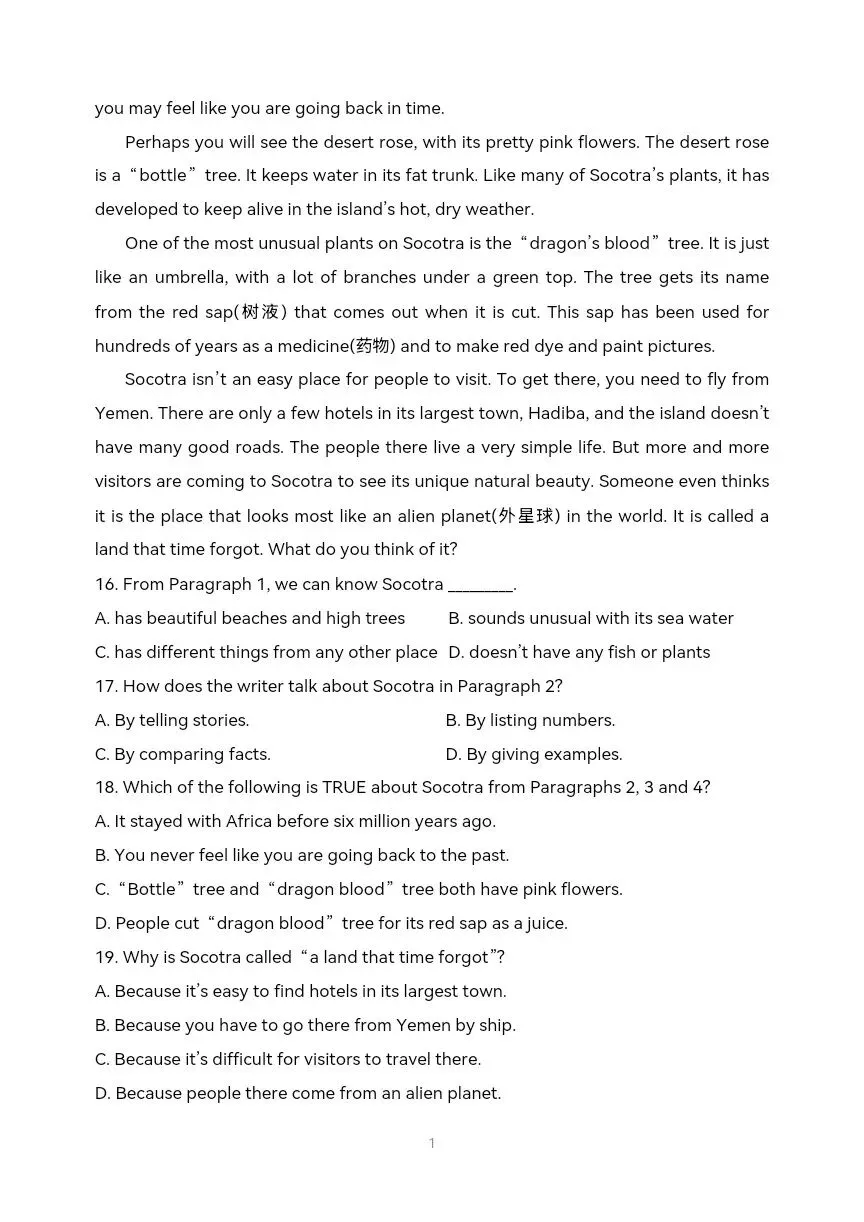 you may feel like you are going back in time.

Perhaps you will see the desert rose, with its pretty pink flowers. The desert rose is a “bottle” tree. It keeps water in its fat trunk. Like many of Socotra’s plants, it has developed to keep alive in the island’s hot, dry weather.

One of the most unusual plants on Socotra is the “dragon’s blood” tree. It is just like an umbrella, with a lot of branches under a green top. The tree gets its name from the red sap(树液) that comes out when it is cut. This sap has been used for hundreds of years as a medicine(药物) and to make red dye and paint pictures.

Socotra isn’t an easy place for people to visit. To get there, you need to fly from Yemen. There are only a few hotels in its largest town, Hadiba, and the island doesn’t have many good roads. The people there live a very simple life. But more and more visitors are coming to Socotra to see its unique natural beauty. Someone even thinks it is the place that looks most like an alien planet(外星球) in the world. It is called a land that time forgot. What do you think of it?

16. From Paragraph 1, we can know Socotra ________.
A. has beautiful beaches and high trees
B. sounds unusual with its sea water
C. has different things from any other place
D. doesn’t have any fish or plants

17. How does the writer talk about Socotra in Paragraph 2?
A. By telling stories.
B. By listing numbers.
C. By comparing facts.
D. By giving examples.

18. Which of the following is TRUE about Socotra from Paragraphs 2, 3 and 4?
A. It stayed with Africa before six million years ago.
B. You never feel like you are going back to the past.
C. “Bottle” tree and “dragon blood” tree both have pink flowers.
D. People cut “dragon blood” tree for its red sap as a juice.

19. Why is Socotra called “a land that time forgot”?
A. Because it’s easy to find hotels in its largest town.
B. Because you have to go there from Yemen by ship.
C. Because it’s difficult for visitors to travel there.
D. Because people there come from an alien planet.

1